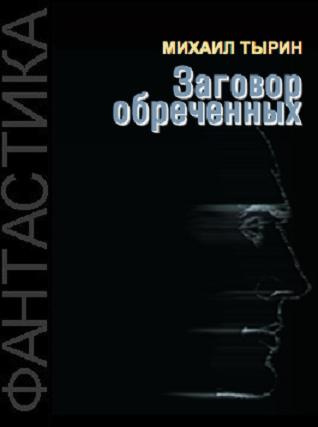 ФАНТАСТИКА

МИХАИЛ ТЫРИН

Заговор обреченных